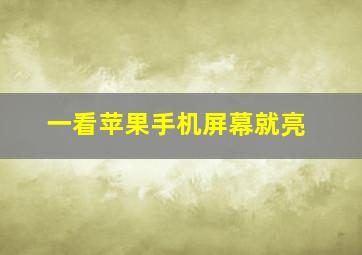 一看苹果手机屏幕就亮